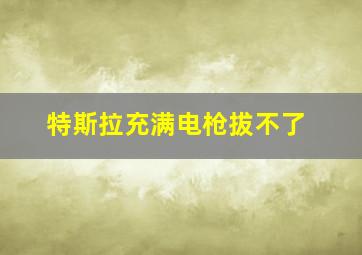 特斯拉充满电枪拔不了